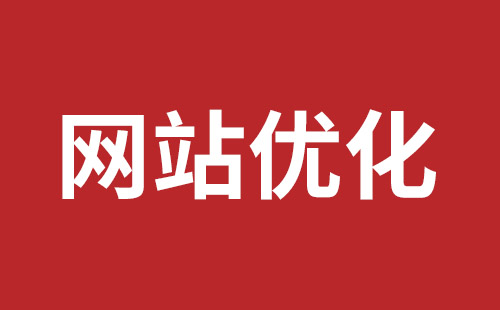 网站优化